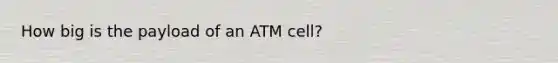 How big is the payload of an ATM cell?